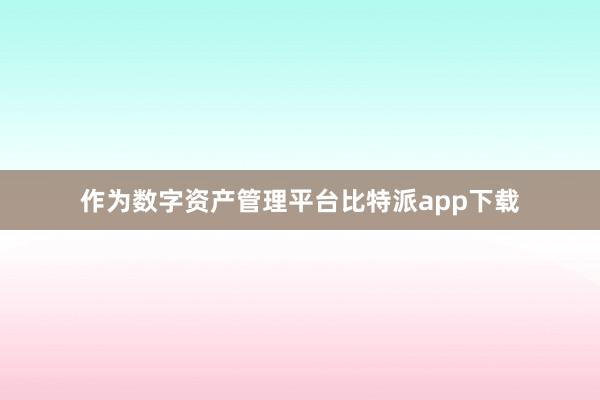 作为数字资产管理平台比特派app下载